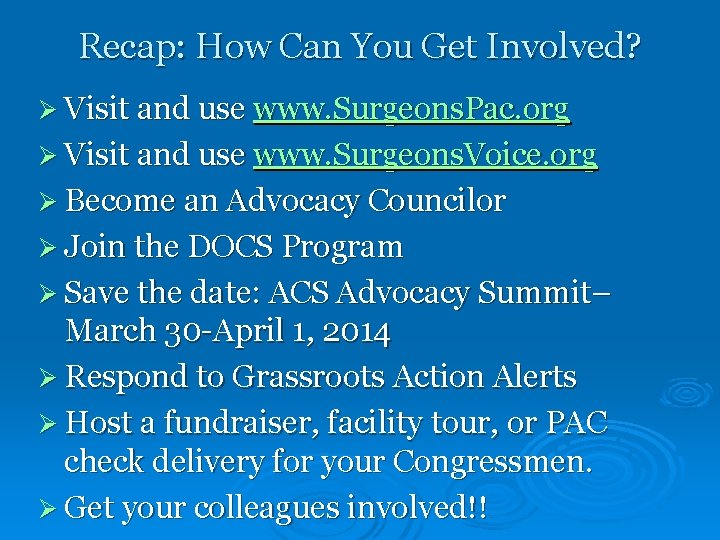 Recap: How Can You Get Involved?

➢ Visit and use www.SurgeonsPac.org
➢ Visit and use www.SurgeonsVoice.org
➢ Become an Advocacy Councilor
➢ Join the DOCS Program
➢ Save the date: ACS Advocacy Summit– March 30-April 1, 2014
➢ Respond to Grassroots Action Alerts
➢ Host a fundraiser, facility tour, or PAC check delivery for your Congressmen.
➢ Get your colleagues involved!!